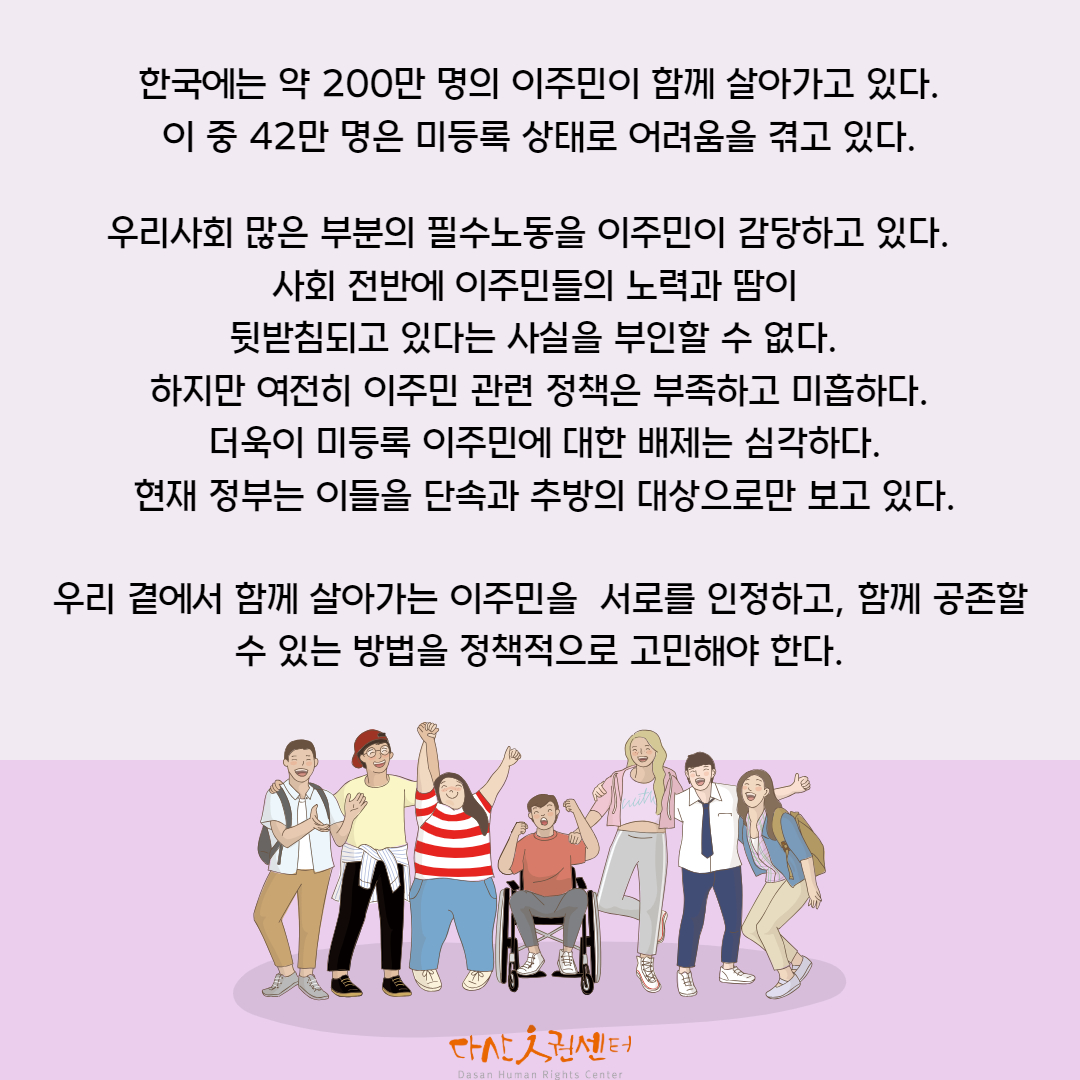 한국에는 약 200만 명의 이주민이 함께 살아가고 있다.
이 중 42만 명은 미등록 상태로 어려움을 겪고 있다.

우리사회 많은 부분의 필수노동을 이주민이 감당하고 있다.
사회 전반에 이주민들의 노력과 땀이
뒷받침되고 있다는 사실을 부인할 수 없다.
하지만 여전히 이주민 관련 정책은 부족하고 미흡하다.
더욱이 미등록 이주민에 대한 배제는 심각하다.
현재 정부는 이들을 단속과 추방의 대상으로만 보고 있다.

우리 곁에서 함께 살아가는 이주민을 서로를 인정하고, 함께 공존할 수 있는 방법을 정책적으로 고민해야 한다.

다산인권센터
Dasan Human Rights Center